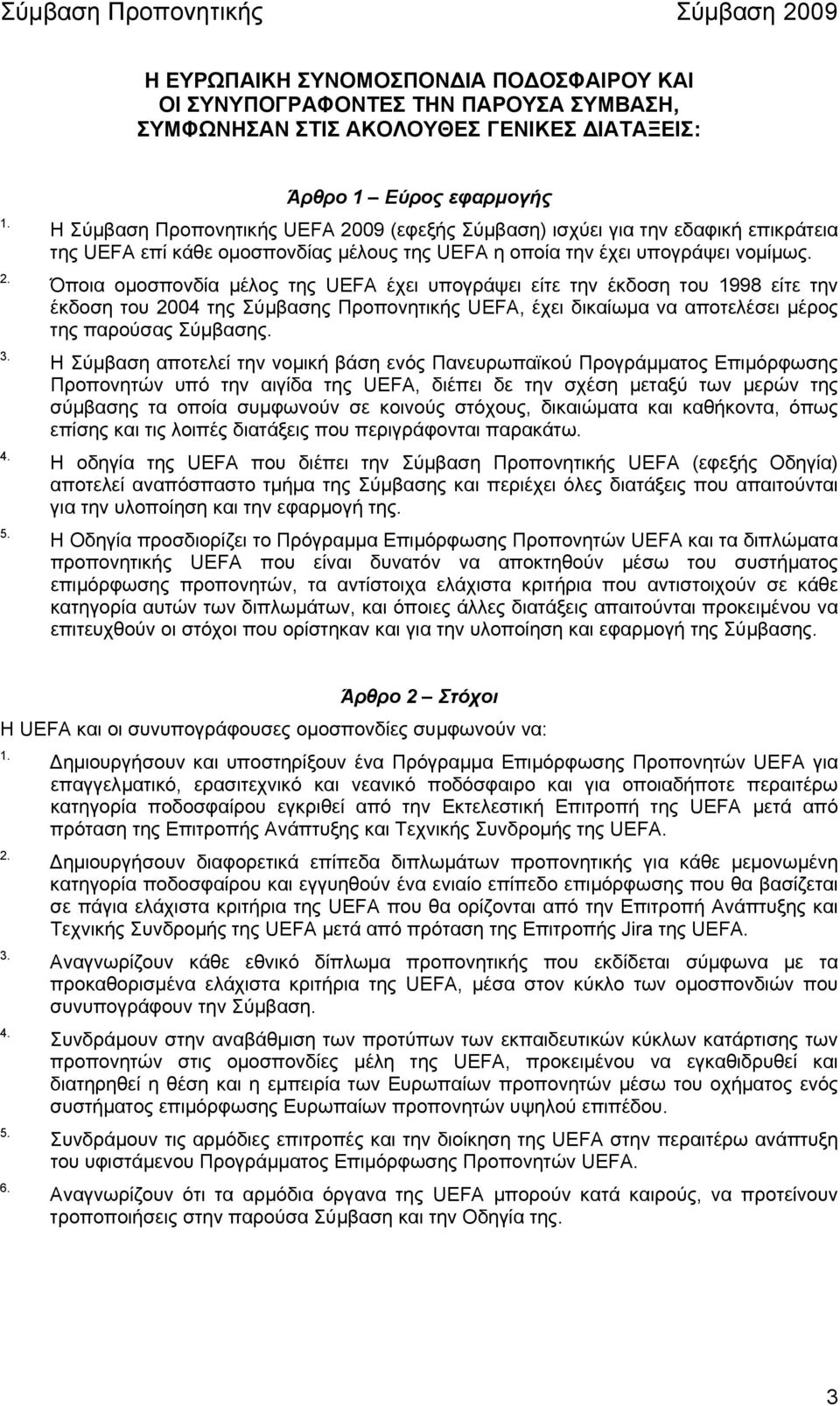 Σύμβαση Προπονητικής Σύμβαση 2009

Η ΕΥΡΩΠΑΙΚΗ ΣΥΝΟΜΟΣΠΟΝΔΙΑ ΠΟΔΟΣΦΑΙΡΟΥ ΚΑΙ ΟΙ ΣΥΝΥΠΟΓΡΑΦΟΝΤΕΣ ΤΗΝ ΠΑΡΟΥΣΑ ΣΥΜΒΑΣΗ, ΣΥΜΦΩΝΗΣΑΝ ΣΤΙΣ ΑΚΟΛΟΥΘΕΣ ΓΕΝΙΚΕΣ ΔΙΑΤΑΞΕΙΣ:

Άρθρο 1 – Εύρος εφαρμογής

1. Η Σύμβαση Προπονητικής UEFA 2009 (εφεξής Σύμβαση) ισχύει για την εδαφική επικράτεια της UEFA επί κάθε ομοσπονδίας μέλους της UEFA η οποία την έχει υπογράψει νομίμως.

2. Όποια ομοσπονδία μέλος της UEFA έχει υπογράψει είτε την έκδοση του 1998 είτε την έκδοση του 2004 της Σύμβασης Προπονητικής UEFA, έχει δικαίωμα να αποτελέσει μέρος της παρούσας Σύμβασης.

3. Η Σύμβαση αποτελεί την νομική βάση ενός Πανευρωπαϊκού Προγράμματος Επιμόρφωσης Προπονητών υπό την αιγίδα της UEFA, διέπει δε την σχέση μεταξύ των μερών της σύμβασης τα οποία συμφωνούν σε κοινούς στόχους, δικαιώματα και καθήκοντα, όπως επίσης και τις λοιπές διατάξεις που περιγράφονται παρακάτω.

4. Η οδηγία της UEFA που διέπει την Σύμβαση Προπονητικής UEFA (εφεξής Οδηγία) αποτελεί αναπόσπαστο τμήμα της Σύμβασης και περιέχει όλες διατάξεις που απαιτούνται για την υλοποίηση και την εφαρμογή της.

5. Η Οδηγία προσδιορίζει το Πρόγραμμα Επιμόρφωσης Προπονητών UEFA και τα διπλώματα προπονητικής UEFA που είναι δυνατόν να αποκτηθούν μέσω του συστήματος επιμόρφωσης προπονητών, τα αντίστοιχα ελάχιστα κριτήρια που αντιστοιχούν σε κάθε κατηγορία αυτών των διπλωμάτων, και όποιες άλλες διατάξεις απαιτούνται προκειμένου να επιτευχθούν οι στόχοι που ορίστηκαν και για την υλοποίηση και εφαρμογή της Σύμβασης.

Άρθρο 2 – Στόχοι

Η UEFA και οι συνυπογράφουσες ομοσπονδίες συμφωνούν να:

1. Δημιουργήσουν και υποστηρίξουν ένα Πρόγραμμα Επιμόρφωσης Προπονητών UEFA για επαγγελματικό, ερασιτεχνικό και νεανικό ποδόσφαιρο και για οποιαδήποτε περαιτέρω κατηγορία ποδοσφαίρου εγκριθεί από την Εκτελεστική Επιτροπή της UEFA μετά από πρόταση της Επιτροπής Ανάπτυξης και Τεχνικής Συνδρομής της UEFA.

2. Δημιουργήσουν διαφορετικά επίπεδα διπλωμάτων προπονητικής για κάθε μεμονωμένη κατηγορία ποδοσφαίρου και εγγυηθούν ένα ενιαίο επίπεδο επιμόρφωσης που θα βασίζεται σε πάγια ελάχιστα κριτήρια της UEFA που θα ορίζονται από την Επιτροπή Ανάπτυξης και Τεχνικής Συνδρομής της UEFA μετά από πρόταση της Επιτροπής Jira της UEFA.

3. Αναγνωρίζουν κάθε εθνικό δίπλωμα προπονητικής που εκδίδεται σύμφωνα με τα προκαθορισμένα ελάχιστα κριτήρια της UEFA, μέσα στον κύκλο των ομοσπονδιών που συνυπογράφουν την Σύμβαση.

4. Συνδράμουν στην αναβάθμιση των προτύπων των εκπαιδευτικών κύκλων κατάρτισης των προπονητών στις ομοσπονδίες μέλη της UEFA, προκειμένου να εγκαθιδρυθεί και διατηρηθεί η θέση και η εμπειρία των Ευρωπαίων προπονητών μέσω του οχήματος ενός συστήματος επιμόρφωσης Ευρωπαίων προπονητών υψηλού επιπέδου.

5. Συνδράμουν τις αρμόδιες επιτροπές και την διοίκηση της UEFA στην περαιτέρω ανάπτυξη του υφιστάμενου Προγράμματος Επιμόρφωσης Προπονητών UEFA.

6. Αναγνωρίζουν ότι τα αρμόδια όργανα της UEFA μπορούν κατά καιρούς, να προτείνουν τροποποιήσεις στην παρούσα Σύμβαση και την Οδηγία της.

3